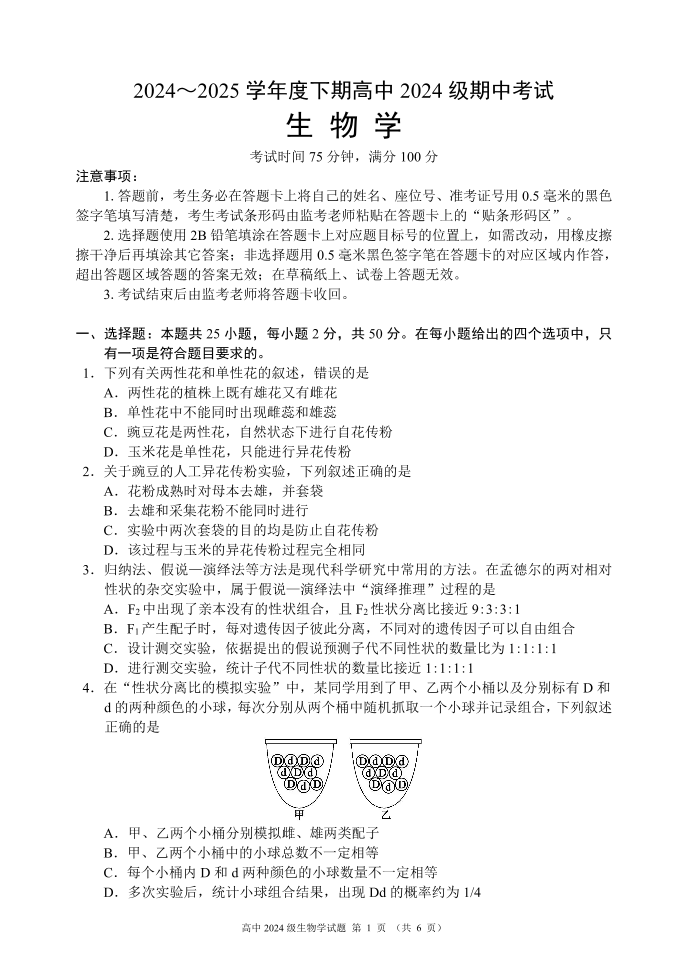 2024～2025 学年度下期高中 2024 级期中考试

生 物 学

考试时间 75 分钟，满分 100 分

注意事项：

1. 答题前，考生务必在答题卡上将自己的姓名、座位号、准考证号用 0.5 毫米的黑色签字笔填写清楚，考生考试条形码由监考老师粘贴在答题卡上的“贴条形码区”。

2. 选择题使用 2B 铅笔填涂在答题卡上对应题目标号的位置上，如需改动，用橡皮擦擦干净后再填涂其它答案；非选择题用 0.5 毫米黑色签字笔在答题卡的对应区域内作答，超出答题区域答题的答案无效；在草稿纸上、试卷上答题无效。

3. 考试结束后由监考老师将答题卡收回。

一、选择题：本题共 25 小题，每小题 2 分，共 50 分。在每小题给出的四个选项中，只有一项是符合题目要求的。

1. 下列有关两性花和单性花的叙述，错误的是

A. 两性花的植株上既有雄花又有雌花

B. 单性花中不能同时出现雌蕊和雄蕊

C. 豌豆花是两性花，自然状态下进行自花传粉

D. 玉米花是单性花，只能进行异花传粉

2. 关于豌豆的人工异花传粉实验，下列叙述正确的是

A. 花粉成熟时对母本去雄，并套袋

B. 去雄和采集花粉不能同时进行

C. 实验中两次套袋的目的均是防止自花传粉

D. 该过程与玉米的异花传粉过程完全相同

3. 归纳法、假说—演绎法等方法是现代科学研究中常用的方法。在孟德尔的两对相对性状的杂交实验中，属于假说—演绎法中“演绎推理”过程的是

A. $F_2$ 中出现了亲本没有的性状组合，且 $F_2$ 性状分离比接近 9:3:3:1

B. $F_1$ 产生配子时，每对遗传因子彼此分离，不同对的遗传因子可以自由组合

C. 设计测交实验，依据提出的假说预测子代不同性状的数量比为 1:1:1:1

D. 进行测交实验，统计子代不同性状的数量比接近 1:1:1:1

4. 在“性状分离比的模拟实验”中，某同学用到了甲、乙两个小桶以及分别标有 D 和 d 的两种颜色的小球，每次分别从两个桶中随机抓取一个小球并记录组合，下列叙述正确的是

D d D d
d D d
D d D

D d D d
d D d
D d D

甲 乙

A. 甲、乙两个小桶分别模拟雌、雄两类配子

B. 甲、乙两个小桶中的小球总数不一定相等

C. 每个小桶内 D 和 d 两种颜色的小球数量不一定相等

D. 多次实验后，统计小球组合结果，出现 Dd 的概率约为 1/4

高中 2024 级生物学试题 第 1 页 （共 6 页）